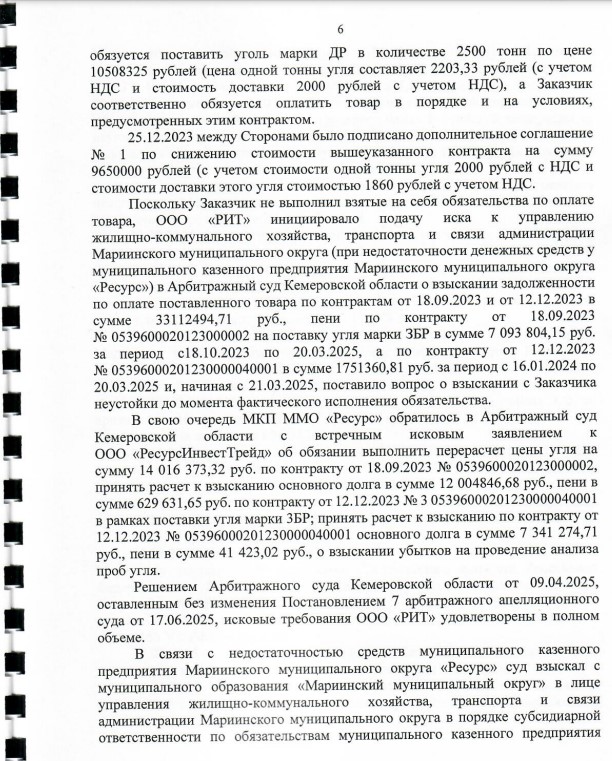 6

обязуется поставить уголь марки ДР в количестве 2500 тонн по цене 10508325 рублей (цена одной тонны угля составляет 2203,33 рублей (с учетом НДС и стоимость доставки 2000 рублей с учетом НДС), а Заказчик соответственно обязуется оплатить товар в порядке и на условиях, предусмотренных этим контрактом.

25.12.2023 между Сторонами было подписано дополнительное соглашение № 1 по снижению стоимости вышеуказанного контракта на сумму 9650000 рублей (с учетом стоимости одной тонны угля 2000 рублей с НДС и стоимости доставки этого угля стоимостью 1860 рублей с учетом НДС.

Поскольку Заказчик не выполнил взятые на себя обязательства по оплате товара, ООО «РИТ» инициировало подачу иска к управлению жилищно-коммунального хозяйства, транспорта и связи администрации Мариинского муниципального округа (при недостаточности денежных средств у муниципального казенного предприятия Мариинского муниципального округа «Ресурс») в Арбитражный суд Кемеровской области о взыскании задолженности по оплате поставленного товара по контрактам от 18.09.2023 и от 12.12.2023 в сумме 33112494,71 руб., пени по контракту от 18.09.2023 № 0539600020123000002 на поставку угля марки ЗБР в сумме 7 093 804,15 руб. за период с18.10.2023 по 20.03.2025, а по контракту от 12.12.2023 № 05396000201230000040001 в сумме 1751360,81 руб. за период с 16.01.2024 по 20.03.2025 и, начиная с 21.03.2025, поставило вопрос о взыскании с Заказчика неустойки до момента фактического исполнения обязательства.

В свою очередь МКП ММО «Ресурс» обратилось в Арбитражный суд Кемеровской области с встречным исковым заявлением к ООО «РесурсИнвестТрейд» об обязании выполнить перерасчет цены угля на сумму 14 016 373,32 руб. по контракту от 18.09.2023 № 0539600020123000002, принять расчет к взысканию основного долга в сумме 12 004846,68 руб., пени в сумме 629 631,65 руб. по контракту от 12.12.2023 № 3 05396000201230000040001 в рамках поставки угля марки ЗБР; принять расчет к взысканию по контракту от 12.12.2023 № 05396000201230000040001 основного долга в сумме 7 341 274,71 руб., пени в сумме 41 423,02 руб., о взыскании убытков на проведение анализа проб угля.

Решением Арбитражного суда Кемеровской области от 09.04.2025, оставленным без изменения Постановлением 7 арбитражного апелляционного суда от 17.06.2025, исковые требования ООО «РИТ» удовлетворены в полном объеме.

В связи с недостаточностью средств муниципального казенного предприятия Мариинского муниципального округа «Ресурс» суд взыскал с муниципального образования «Мариинский муниципальный округ» в лице управления жилищно-коммунального хозяйства, транспорта и связи администрации Мариинского муниципального округа в порядке субсидиарной ответственности по обязательствам муниципального казенного предприятия